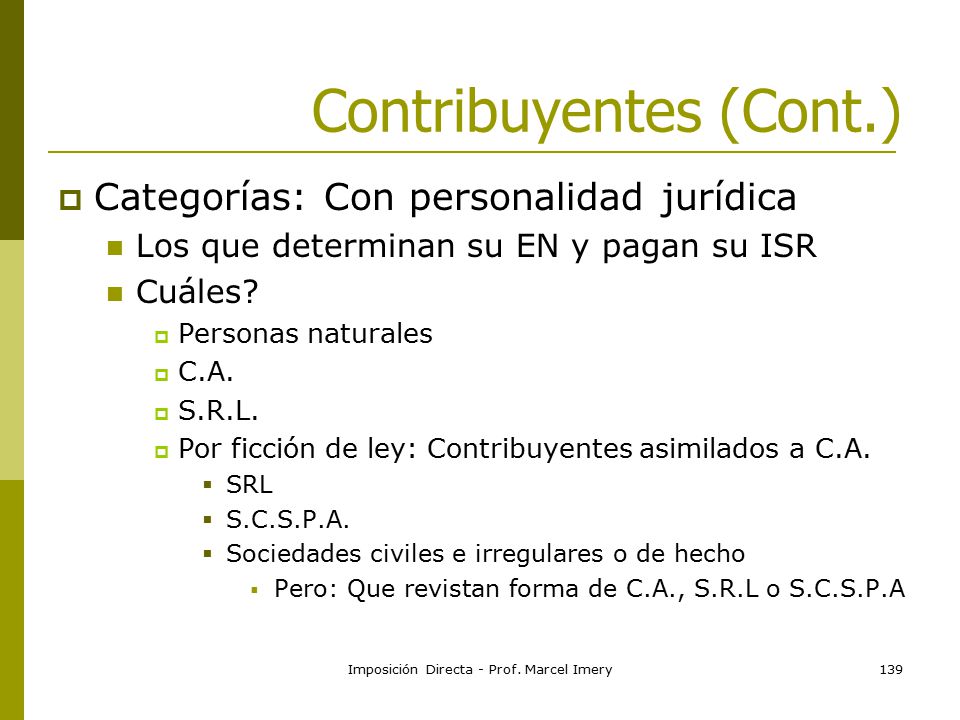 Contribuyentes (Cont.)

Categorías: Con personalidad jurídica

Los que determinan su EN y pagan su ISR

Cuáles?

Personas naturales

C.A.

S.R.L.

Por ficción de ley: Contribuyentes asimilados a C.A.

SRL

S.C.S.P.A.

Sociedades civiles e irregulares o de hecho

Pero: Que revistan forma de C.A., S.R.L o S.C.S.P.A

Imposición Directa - Prof. Marcel Imery

139